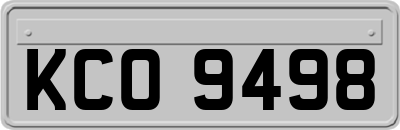 KCO 9498